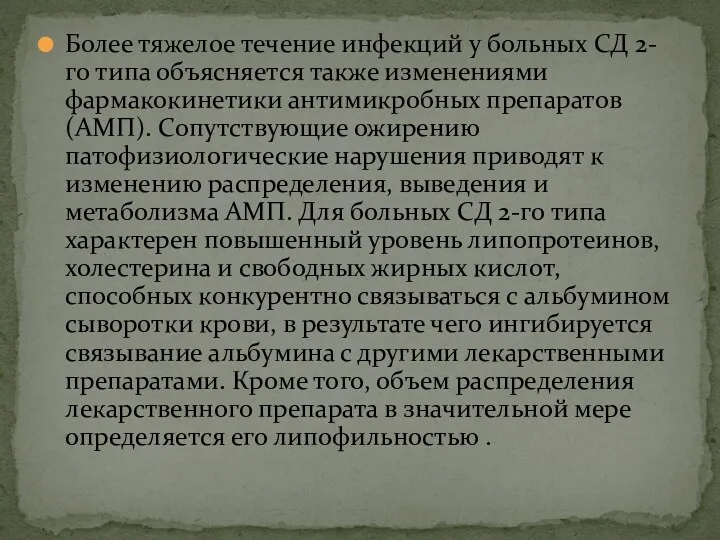 Более тяжелое течение инфекций у больных СД 2-го типа объясняется также изменениями фармакокинетики антимикробных препаратов (АМП). Сопутствующие ожирению патофизиологические нарушения приводят к изменению распределения, выведения и метаболизма АМП. Для больных СД 2-го типа характерен повышенный уровень липопротеинов, холестерина и свободных жирных кислот, способных конкурентно связываться с альбумином сыворотки крови, в результате чего ингибируется связывание альбумина с другими лекарственными препаратами. Кроме того, объем распределения лекарственного препарата в значительной мере определяется его липофильностью .